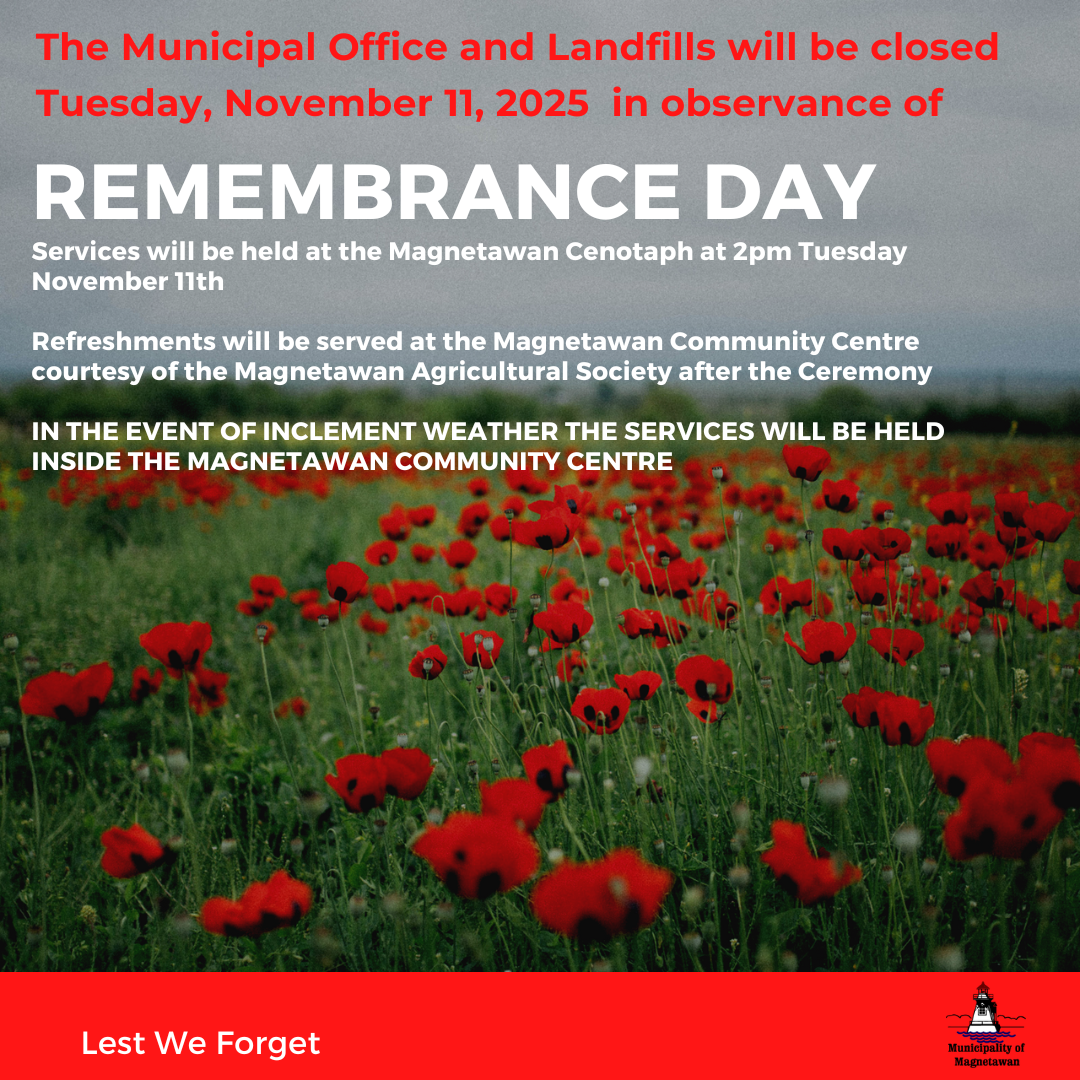 The Municipal Office and Landfills will be closed Tuesday, November 11, 2025 in observance of

REMEMBRANCE DAY

Services will be held at the Magnetawan Cenotaph at 2pm Tuesday November 11th

Refreshments will be served at the Magnetawan Community Centre courtesy of the Magnetawan Agricultural Society after the Ceremony

IN THE EVENT OF INCLEMENT WEATHER THE SERVICES WILL BE HELD INSIDE THE MAGNETAWAN COMMUNITY CENTRE

Lest We Forget

Municipality of Magnetawan